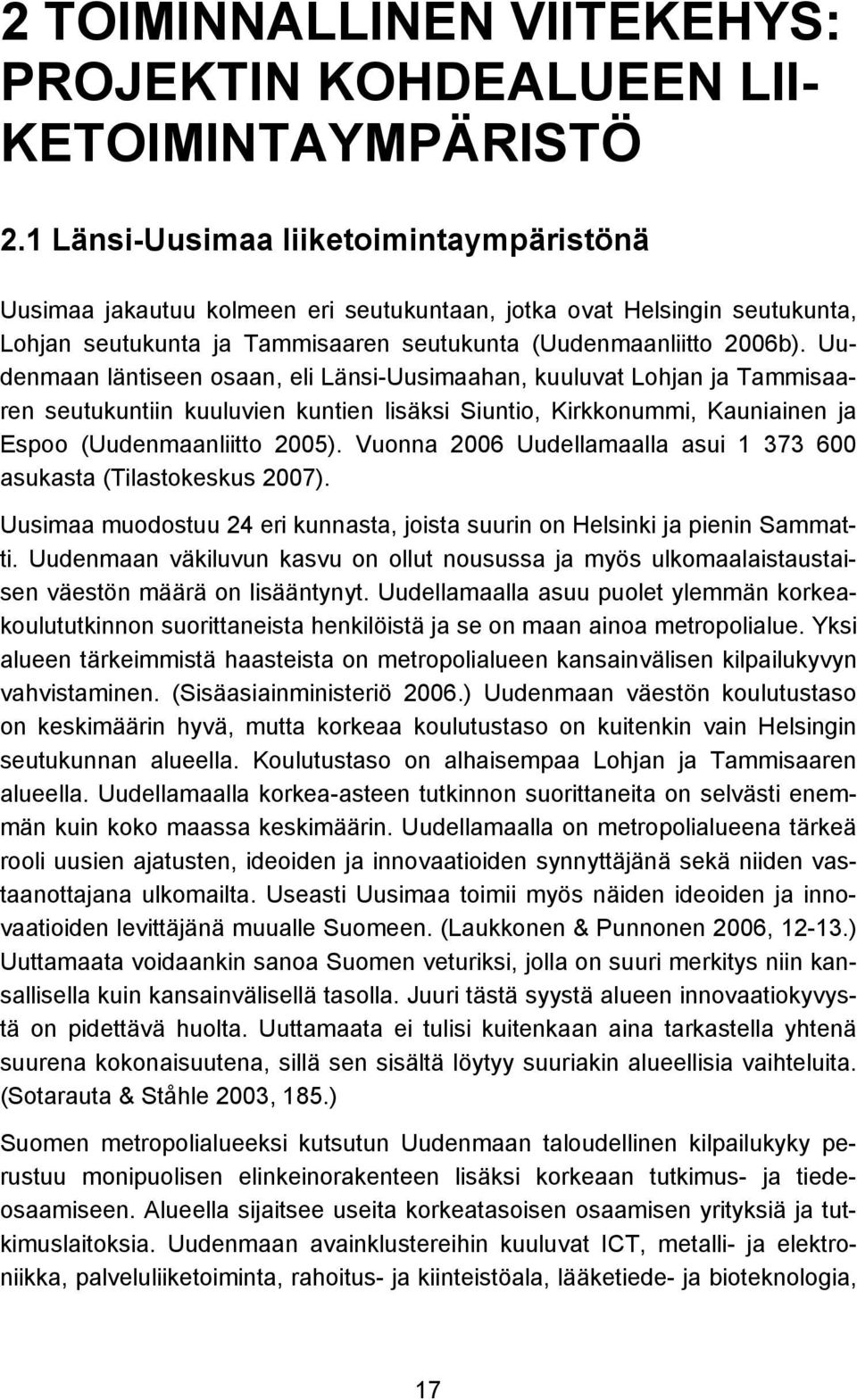 2 TOIMINNALLINEN VIITEKEHYS: PROJEKTIN KOHDEALUEEN LIIKETOIMINTAYMPÄRISTÖ

2.1 Länsi-Uusimaa liiketoimintaympäristönä

Uusimaa jakautuu kolmeen eri seutukuntaan, jotka ovat Helsingin seutukunta, Lohjan seutukunta ja Tammisaaren seutukunta (Uudenmaanliitto 2006b). Uudenmaan läntiseen osaan, eli Länsi-Uusimaahan, kuuluvat Lohjan ja Tammisaaren seutukuntiin kuuluvien kuntien lisäksi Siuntio, Kirkkonummi, Kauniainen ja Espoo (Uudenmaanliitto 2005). Vuonna 2006 Uudellamaalla asui 1 373 600 asukasta (Tilastokeskus 2007).

Uusimaa muodostuu 24 eri kunnasta, joista suurin on Helsinki ja pienin Sammatti. Uudenmaan väkiluvun kasvu on ollut nousussa ja myös ulkomaalaistaustaisen väestön määrä on lisääntynyt. Uudellamaalla asuu puolet ylemmän korkeakoulututkinnon suorittaneista henkilöistä ja se on maan ainoa metropolialue. Yksi alueen tärkeimmistä haasteista on metropolialueen kansainvälisen kilpailukyvyn vahvistaminen. (Sisäasiainministeriö 2006.) Uudenmaan väestön koulutustaso on keskimäärin hyvä, mutta korkeaa koulutustaso on kuitenkin vain Helsingin seutukunnan alueella. Koulutustaso on alhaisempaa Lohjan ja Tammisaaren alueella. Uudellamaalla korkea-asteen tutkinnon suorittaneita on selvästi enemmän kuin koko maassa keskimäärin. Uudellamaalla on metropolialueena tärkeä rooli uusien ajatusten, ideoiden ja innovaatioiden synnyttäjänä sekä niiden vastaanottajana ulkomailta. Useasti Uusimaa toimii myös näiden ideoiden ja innovaatioiden levittäjänä muualle Suomeen. (Laukkonen & Punnonen 2006, 12-13.) Uuttamaata voidaankin sanoa Suomen veturiksi, jolla on suuri merkitys niin kansallisella kuin kansainvälisellä tasolla. Juuri tästä syystä alueen innovaatiokyvystä on pidettävä huolta. Uuttamaata ei tulisi kuitenkaan aina tarkastella yhtenä suurena kokonaisuutena, sillä sen sisältä löytyy suuriakin alueellisia vaihteluita. (Sotarauta & Ståhle 2003, 185.)

Suomen metropolialueeksi kutsutun Uudenmaan taloudellinen kilpailukyky perustuu monipuolisen elinkeinorakenteen lisäksi korkeaan tutkimus- ja tiedeosaamiseen. Alueella sijaitsee useita korkeatasoisen osaamisen yrityksiä ja tutkimuslaitoksia. Uudenmaan avainklustereihin kuuluvat ICT, metalli- ja elektroniikka, palveluliiketoiminta, rahoitus- ja kiinteistöala, lääketiede- ja bioteknologia,

17